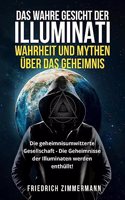 DAS WAHRE GESICHT DER
ILLUMINATI
WAHRHEIT UND MYTHEN
ÜBER DAS GEHEIMNIS

Die geheimnisumwitterte Gesellschaft - Die Geheimnisse der Illuminaten werden enthüllt!

FRIEDRICH ZIMMERMANN